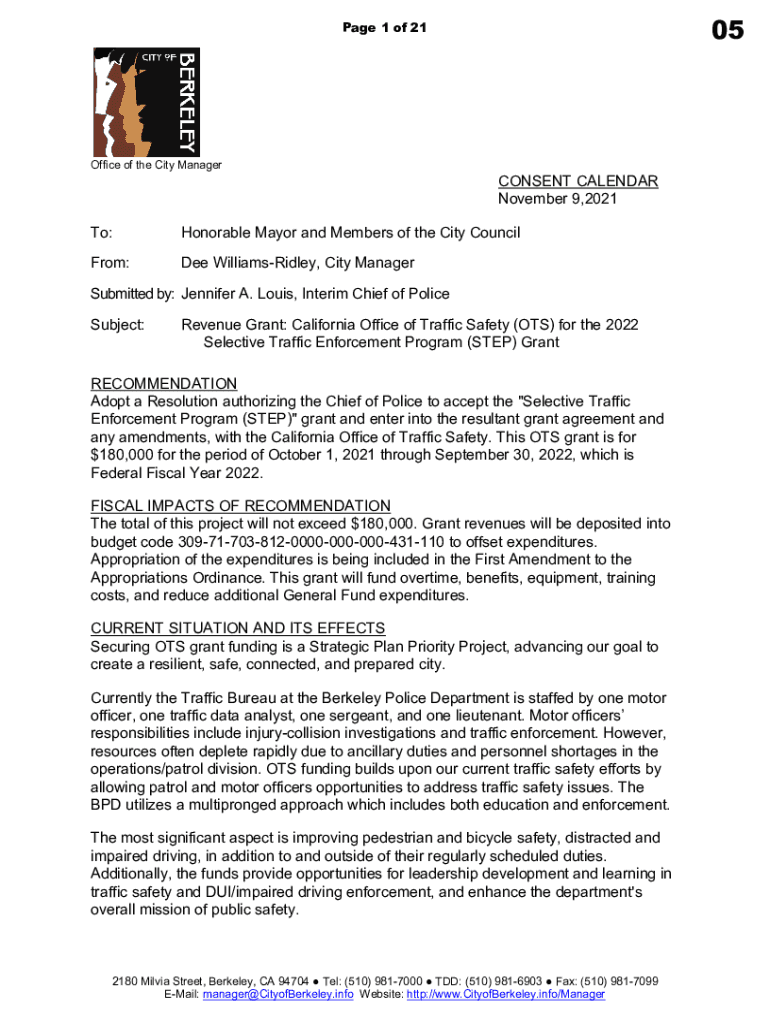 Page 1 of 21

05

CITY OF BERKELEY

Office of the City Manager

CONSENT CALENDAR
November 9,2021

To: Honorable Mayor and Members of the City Council

From: Dee Williams-Ridley, City Manager

Submitted by: Jennifer A. Louis, Interim Chief of Police

Subject: Revenue Grant: California Office of Traffic Safety (OTS) for the 2022 Selective Traffic Enforcement Program (STEP) Grant

RECOMMENDATION
Adopt a Resolution authorizing the Chief of Police to accept the "Selective Traffic Enforcement Program (STEP)" grant and enter into the resultant grant agreement and any amendments, with the California Office of Traffic Safety. This OTS grant is for $180,000 for the period of October 1, 2021 through September 30, 2022, which is Federal Fiscal Year 2022.

FISCAL IMPACTS OF RECOMMENDATION
The total of this project will not exceed $180,000. Grant revenues will be deposited into budget code 309-71-703-812-0000-000-000-431-110 to offset expenditures. Appropriation of the expenditures is being included in the First Amendment to the Appropriations Ordinance. This grant will fund overtime, benefits, equipment, training costs, and reduce additional General Fund expenditures.

CURRENT SITUATION AND ITS EFFECTS
Securing OTS grant funding is a Strategic Plan Priority Project, advancing our goal to create a resilient, safe, connected, and prepared city.

Currently the Traffic Bureau at the Berkeley Police Department is staffed by one motor officer, one traffic data analyst, one sergeant, and one lieutenant. Motor officers' responsibilities include injury-collision investigations and traffic enforcement. However, resources often deplete rapidly due to ancillary duties and personnel shortages in the operations/patrol division. OTS funding builds upon our current traffic safety efforts by allowing patrol and motor officers opportunities to address traffic safety issues. The BPD utilizes a multipronged approach which includes both education and enforcement.

The most significant aspect is improving pedestrian and bicycle safety, distracted and impaired driving, in addition to and outside of their regularly scheduled duties. Additionally, the funds provide opportunities for leadership development and learning in traffic safety and DUI/impaired driving enforcement, and enhance the department's overall mission of public safety.

2180 Milvia Street, Berkeley, CA 94704 ● Tel: (510) 981-7000 ● TDD: (510) 981-6903 ● Fax: (510) 981-7099
E-Mail: manager@CityofBerkeley.info Website: http://www.CityofBerkeley.info/Manager